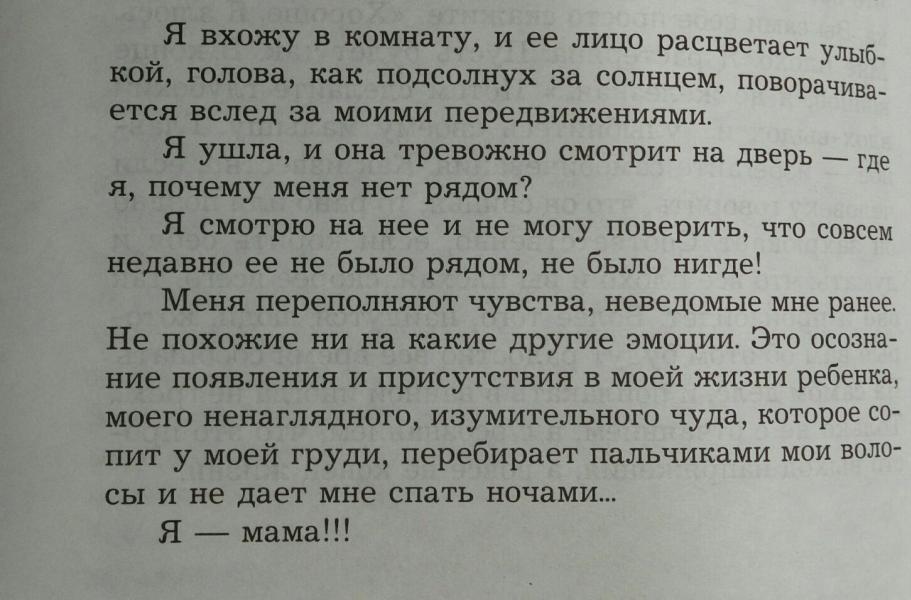 Я вхожу в комнату, и ее лицо расцветает улыбкой, голова, как подсолнух за солнцем, поворачивается вслед за моими передвижениями.

Я ушла, и она тревожно смотрит на дверь — где я, почему меня нет рядом?

Я смотрю на нее и не могу поверить, что совсем недавно ее не было рядом, не было нигде!

Меня переполняют чувства, неведомые мне ранее. Не похожие ни на какие другие эмоции. Это осознание появления и присутствия в моей жизни ребенка, моего ненаглядного, изумительного чуда, которое сопит у моей груди, перебирает пальчиками мои волосы и не дает мне спать ночами...

Я — мама!!!